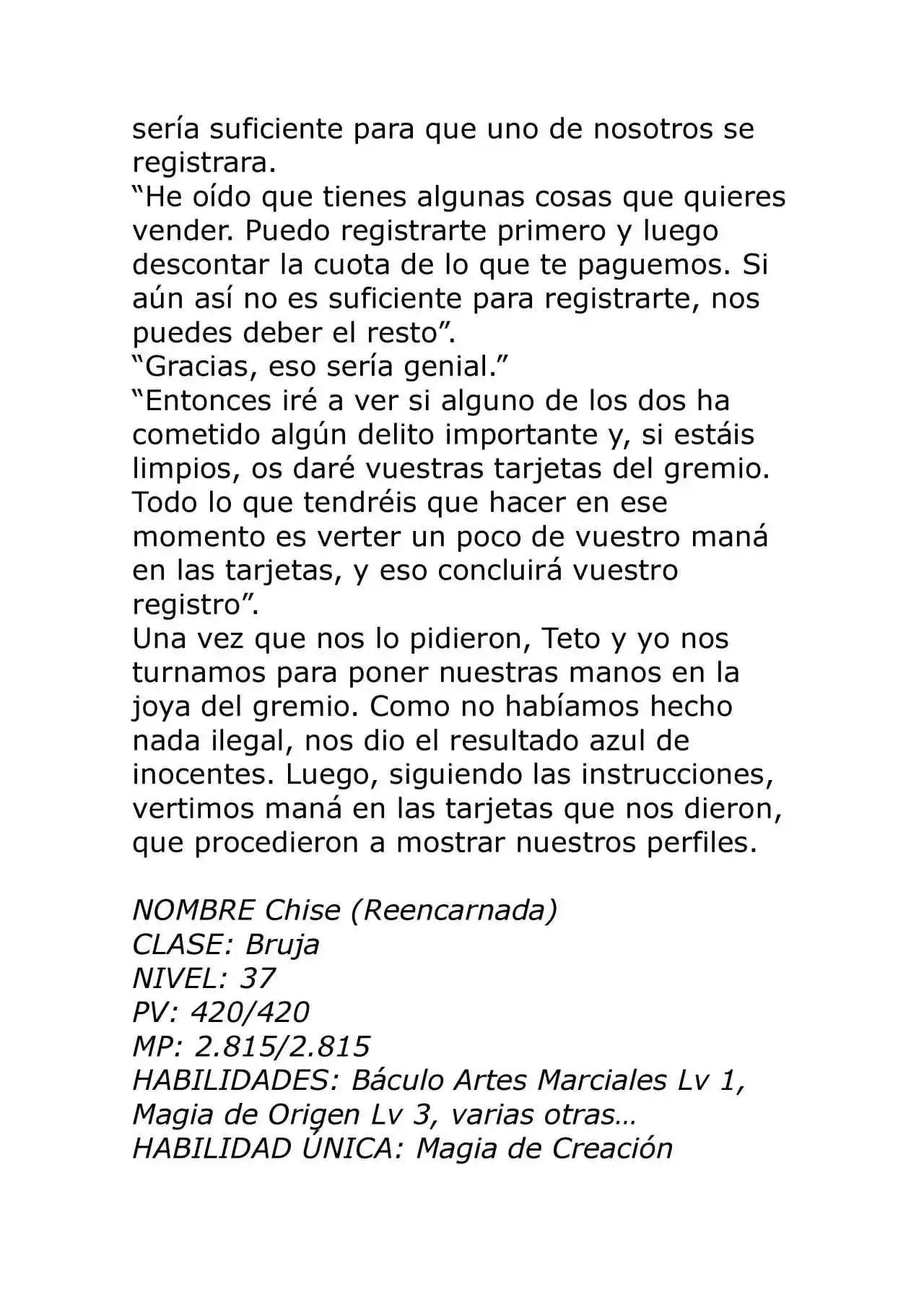 sería suficiente para que uno de nosotros se registrara.

"He oído que tienes algunas cosas que quieres vender. Puedo registrarte primero y luego descontar la cuota de lo que te paguemos. Si aún así no es suficiente para registrarte, nos puedes deber el resto".

"Gracias, eso sería genial."

"Entonces iré a ver si alguno de los dos ha cometido algún delito importante y, si estáis limpios, os daré vuestras tarjetas del gremio. Todo lo que tendréis que hacer en ese momento es verter un poco de vuestro maná en las tarjetas, y eso concluirá vuestro registro".

Una vez que nos lo pidieron, Teto y yo nos turnamos para poner nuestras manos en la joya del gremio. Como no habíamos hecho nada ilegal, nos dio el resultado azul de inocentes. Luego, siguiendo las instrucciones, vertimos maná en las tarjetas que nos dieron, que procedieron a mostrar nuestros perfiles.

NOMBRE Chise (Reencarnada)
CLASE: Bruja
NIVEL: 37
PV: 420/420
MP: 2.815/2.815
HABILIDADES: Báculo Artes Marciales Lv 1, Magia de Origen Lv 3, varias otras…
HABILIDAD ÚNICA: Magia de Creación